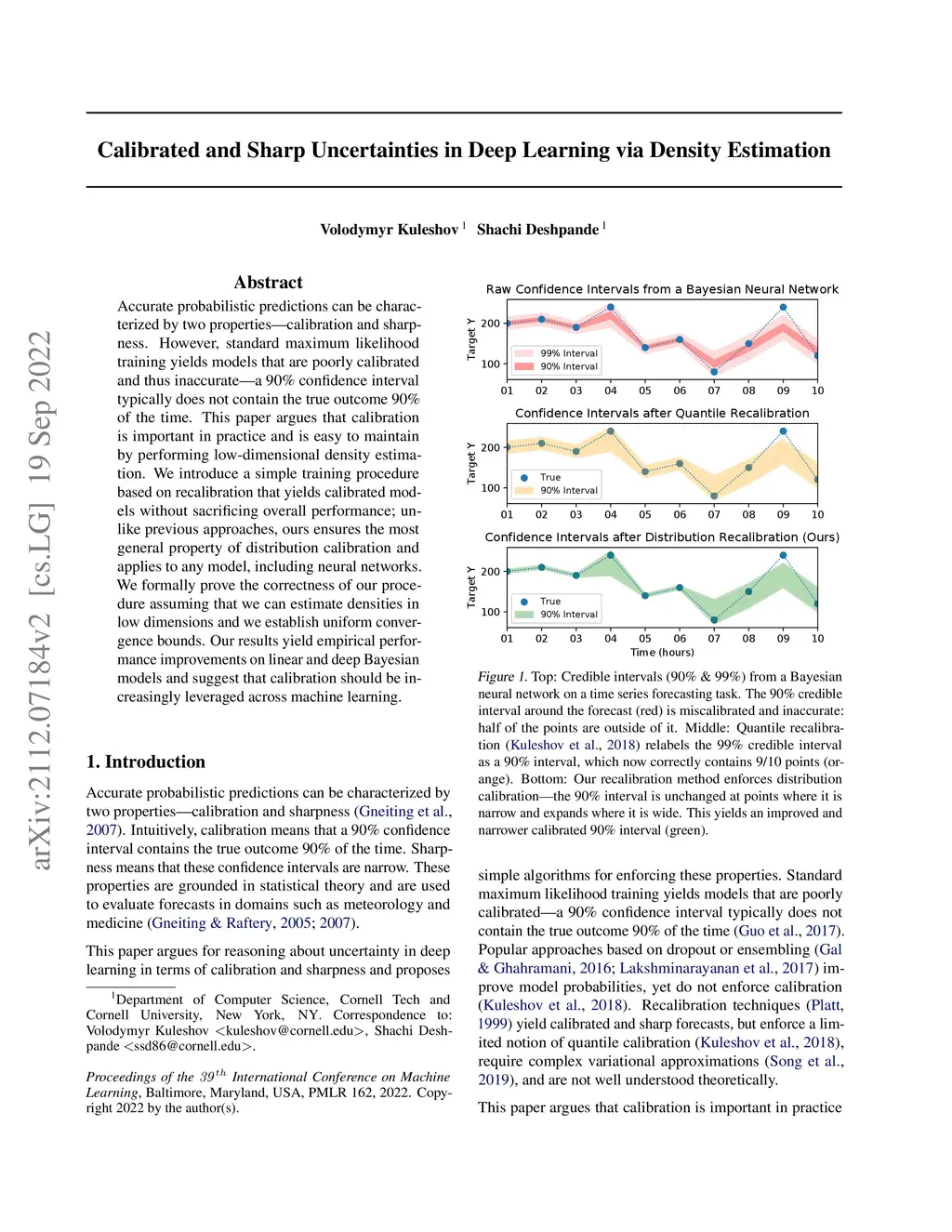 Calibrated and Sharp Uncertainties in Deep Learning via Density Estimation

Volodymyr Kuleshov $^1$ Shachi Deshpande $^1$

arXiv:2112.07184v2 [cs.LG] 19 Sep 2022

Abstract

Accurate probabilistic predictions can be characterized by two properties—calibration and sharpness. However, standard maximum likelihood training yields models that are poorly calibrated and thus inaccurate—a 90% confidence interval typically does not contain the true outcome 90% of the time. This paper argues that calibration is important in practice and is easy to maintain by performing low-dimensional density estimation. We introduce a simple training procedure based on recalibration that yields calibrated models without sacrificing overall performance; unlike previous approaches, ours ensures the most general property of distribution calibration and applies to any model, including neural networks. We formally prove the correctness of our procedure assuming that we can estimate densities in low dimensions and we establish uniform convergence bounds. Our results yield empirical performance improvements on linear and deep Bayesian models and suggest that calibration should be increasingly leveraged across machine learning.

1. Introduction

Accurate probabilistic predictions can be characterized by two properties—calibration and sharpness (Gneiting et al., 2007). Intuitively, calibration means that a 90% confidence interval contains the true outcome 90% of the time. Sharpness means that these confidence intervals are narrow. These properties are grounded in statistical theory and are used to evaluate forecasts in domains such as meteorology and medicine (Gneiting & Raftery, 2005; 2007).

This paper argues for reasoning about uncertainty in deep learning in terms of calibration and sharpness and proposes

$^1$Department of Computer Science, Cornell Tech and Cornell University, New York, NY. Correspondence to: Volodymyr Kuleshov <kuleshov@cornell.edu>, Shachi Deshpande <ssd86@cornell.edu>.

Proceedings of the $39^{th}$ International Conference on Machine Learning, Baltimore, Maryland, USA, PMLR 162, 2022. Copyright 2022 by the author(s).

Raw Confidence Intervals from a Bayesian Neural Network
Target Y
200
100
99% Interval
90% Interval
01 02 03 04 05 06 07 08 09 10

Confidence Intervals after Quantile Recalibration
Target Y
200
100
True
90% Interval
01 02 03 04 05 06 07 08 09 10

Confidence Intervals after Distribution Recalibration (Ours)
Target Y
200
100
True
90% Interval
01 02 03 04 05 06 07 08 09 10
Time (hours)

Figure 1. Top: Credible intervals (90% & 99%) from a Bayesian neural network on a time series forecasting task. The 90% credible interval around the forecast (red) is miscalibrated and inaccurate: half of the points are outside of it. Middle: Quantile recalibration (Kuleshov et al., 2018) relabels the 99% credible interval as a 90% interval, which now correctly contains 9/10 points (orange). Bottom: Our recalibration method enforces distribution calibration—the 90% interval is unchanged at points where it is narrow and expands where it is wide. This yields an improved and narrower calibrated 90% interval (green).

simple algorithms for enforcing these properties. Standard maximum likelihood training yields models that are poorly calibrated—a 90% confidence interval typically does not contain the true outcome 90% of the time (Guo et al., 2017). Popular approaches based on dropout or ensembling (Gal & Ghahramani, 2016; Lakshminarayanan et al., 2017) improve model probabilities, yet do not enforce calibration (Kuleshov et al., 2018). Recalibration techniques (Platt, 1999) yield calibrated and sharp forecasts, but enforce a limited notion of quantile calibration (Kuleshov et al., 2018), require complex variational approximations (Song et al., 2019), and are not well understood theoretically.

This paper argues that calibration is important in practice